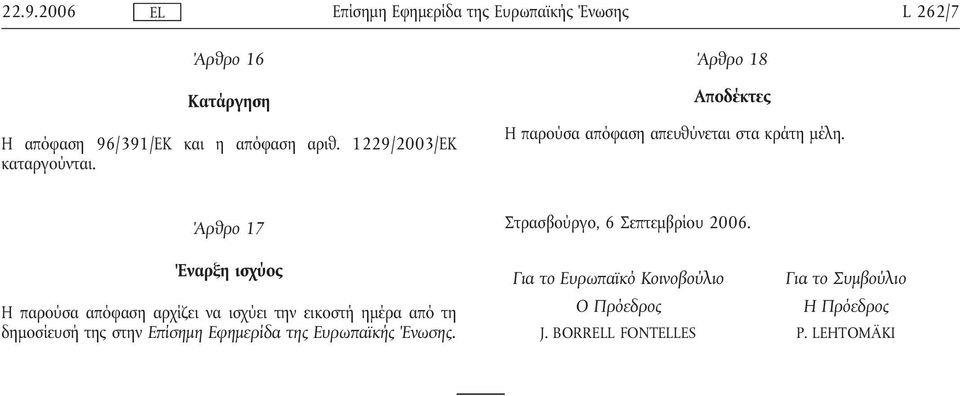 22.9.2006 EL Επίσημη Εφημερίδα της Ευρωπαϊκής Ένωσης L 262/7

Άρθρο 16

Κατάργηση

Η απόφαση 96/391/ΕΚ και η απόφαση αριθ. 1229/2003/ΕΚ καταργούνται.

Άρθρο 17

Έναρξη ισχύος

Η παρούσα απόφαση αρχίζει να ισχύει την εικοστή ημέρα από τη δημοσίευσή της στην Επίσημη Εφημερίδα της Ευρωπαϊκής Ένωσης.

Άρθρο 18

Αποδέκτες

Η παρούσα απόφαση απευθύνεται στα κράτη μέλη.

Στρασβούργο, 6 Σεπτεμβρίου 2006.

Για το Ευρωπαϊκό Κοινοβούλιο
Ο Πρόεδρος
J. BORRELL FONTELLES

Για το Συμβούλιο
Η Πρόεδρος
P. LEHTOMÄKI